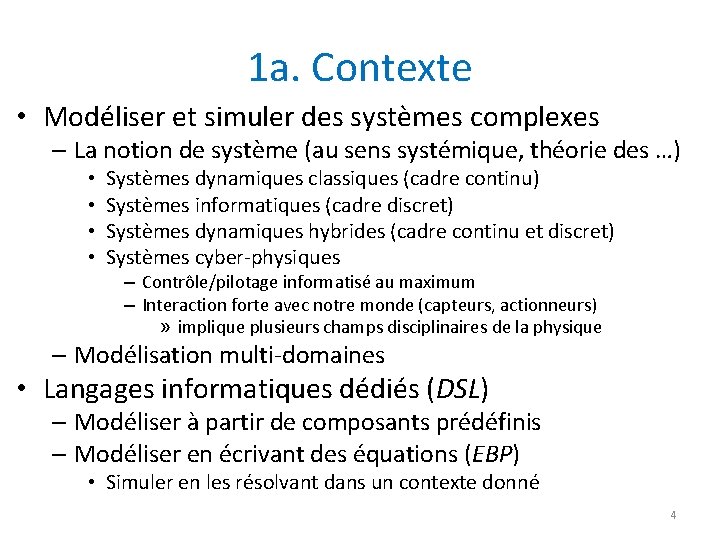 1a. Contexte

• Modéliser et simuler des systèmes complexes
– La notion de système (au sens systémique, théorie des …)
• Systèmes dynamiques classiques (cadre continu)
• Systèmes informatiques (cadre discret)
• Systèmes dynamiques hybrides (cadre continu et discret)
• Systèmes cyber-physiques
– Contrôle/pilotage informatisé au maximum
– Interaction forte avec notre monde (capteurs, actionneurs)
» implique plusieurs champs disciplinaires de la physique
– Modélisation multi-domaines
• Langages informatiques dédiés (DSL)
– Modéliser à partir de composants prédéfinis
– Modéliser en écrivant des équations (EBP)
• Simuler en les résolvant dans un contexte donné

4